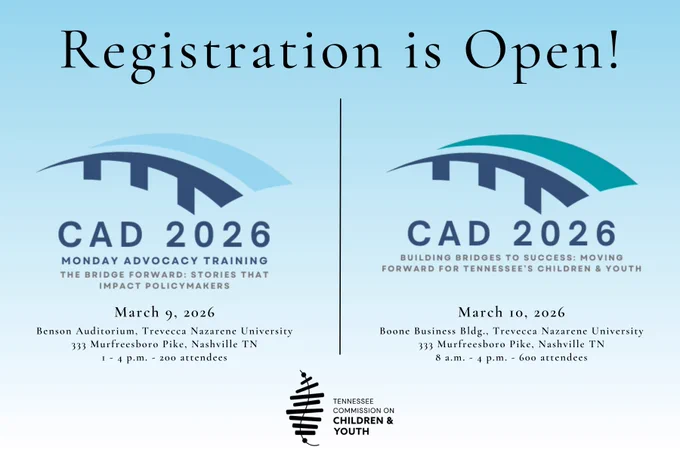 Registration is Open!

CAD 2026
MONDAY ADVOCACY TRAINING
THE BRIDGE FORWARD: STORIES THAT IMPACT POLICYMAKERS

March 9, 2026
Benson Auditorium, Trevecca Nazarene University
333 Murfreesboro Pike, Nashville TN
1 - 4 p.m. - 200 attendees

CAD 2026
BUILDING BRIDGES TO SUCCESS: MOVING FORWARD FOR TENNESSEE'S CHILDREN & YOUTH

March 10, 2026
Boone Business Bldg., Trevecca Nazarene University
333 Murfreesboro Pike, Nashville TN
8 a.m. - 4 p.m. - 600 attendees

TENNESSEE
COMMISSION ON
CHILDREN &
YOUTH